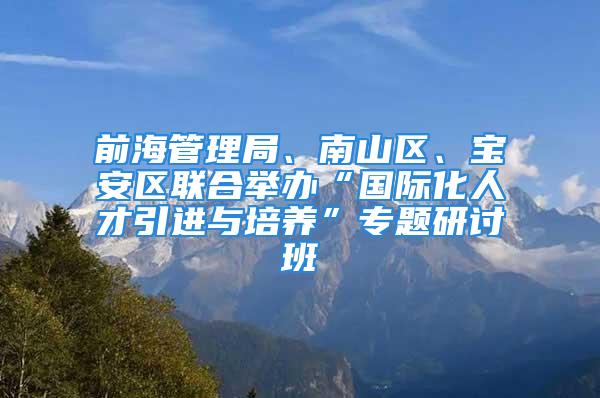 前海管理局、南山区、宝安区联合举办“国际化人才引进与培养”专题研讨班